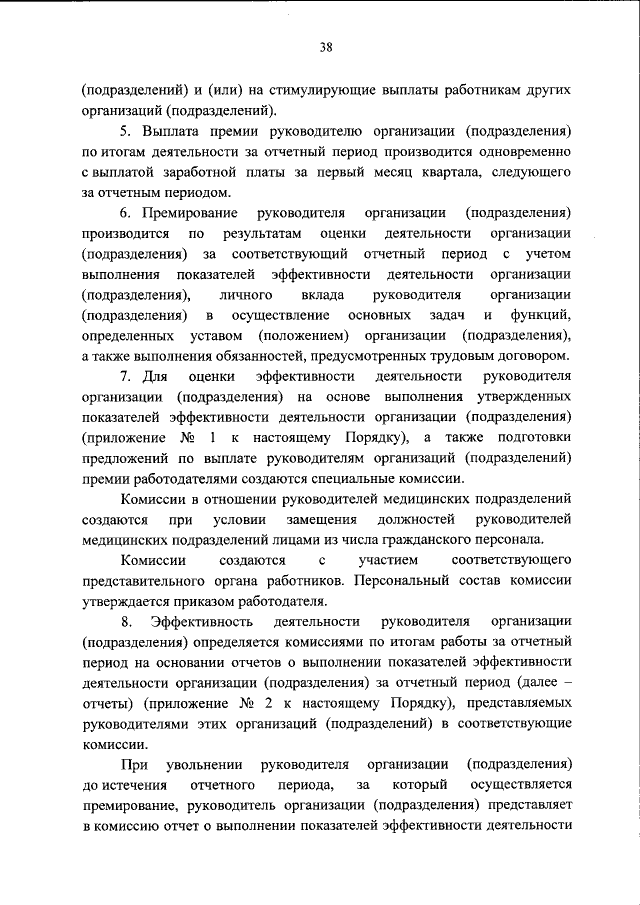 38

(подразделений) и (или) на стимулирующие выплаты работникам других организаций (подразделений).

5. Выплата премии руководителю организации (подразделения) по итогам деятельности за отчетный период производится одновременно с выплатой заработной платы за первый месяц квартала, следующего за отчетным периодом.

6. Премирование руководителя организации (подразделения) производится по результатам оценки деятельности организации (подразделения) за соответствующий отчетный период с учетом выполнения показателей эффективности деятельности организации (подразделения), личного вклада руководителя организации (подразделения) в осуществление основных задач и функций, определенных уставом (положением) организации (подразделения), а также выполнения обязанностей, предусмотренных трудовым договором.

7. Для оценки эффективности деятельности руководителя организации (подразделения) на основе выполнения утвержденных показателей эффективности деятельности организации (подразделения) (приложение № 1 к настоящему Порядку), а также подготовки предложений по выплате руководителям организаций (подразделений) премии работодателями создаются специальные комиссии.

Комиссии в отношении руководителей медицинских подразделений создаются при условии замещения должностей руководителей медицинских подразделений лицами из числа гражданского персонала.

Комиссии создаются с участием соответствующего представительного органа работников. Персональный состав комиссии утверждается приказом работодателя.

8. Эффективность деятельности руководителя организации (подразделения) определяется комиссиями по итогам работы за отчетный период на основании отчетов о выполнении показателей эффективности деятельности организации (подразделения) за отчетный период (далее – отчеты) (приложение № 2 к настоящему Порядку), представляемых руководителями этих организаций (подразделений) в соответствующие комиссии.

При увольнении руководителя организации (подразделения) до истечения отчетного периода, за который осуществляется премирование, руководитель организации (подразделения) представляет в комиссию отчет о выполнении показателей эффективности деятельности